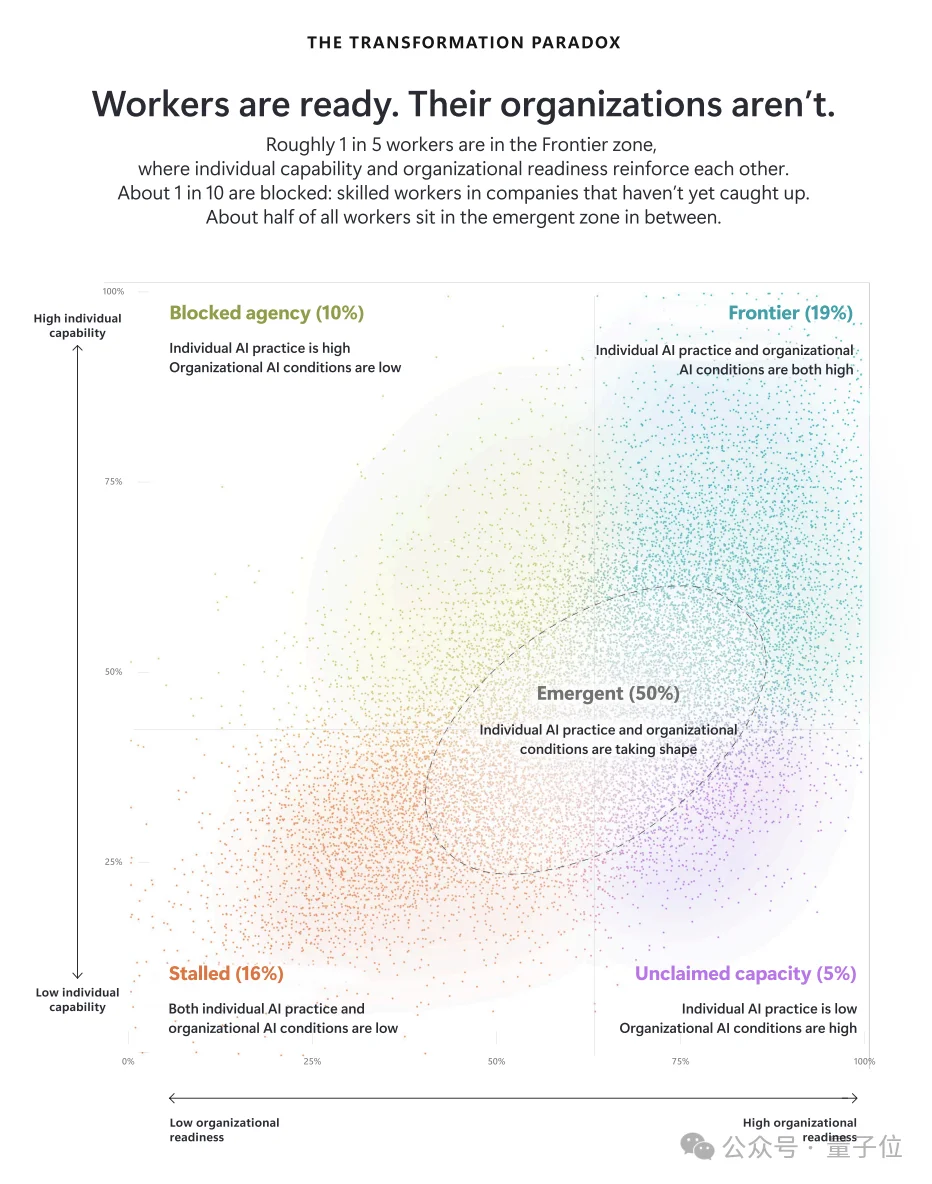 THE TRANSFORMATION PARADOX

Workers are ready. Their organizations aren't.

Roughly 1 in 5 workers are in the Frontier zone, where individual capability and organizational readiness reinforce each other. About 1 in 10 are blocked: skilled workers in companies that haven't yet caught up. About half of all workers sit in the emergent zone in between.

High individual capability

Low individual capability

100%

75%

50%

25%

Blocked agency (10%)

Individual AI practice is high
Organizational AI conditions are low

Frontier (19%)

Individual AI practice and organizational AI conditions are both high

Emergent (50%)

Individual AI practice and organizational conditions are taking shape

Stalled (16%)

Both individual AI practice and organizational AI conditions are low

Unclaimed capacity (5%)

Individual AI practice is low
Organizational AI conditions are high

0%

25%

50%

75%

100%

Low organizational readiness

High organizational readiness

公众号 · 量子位